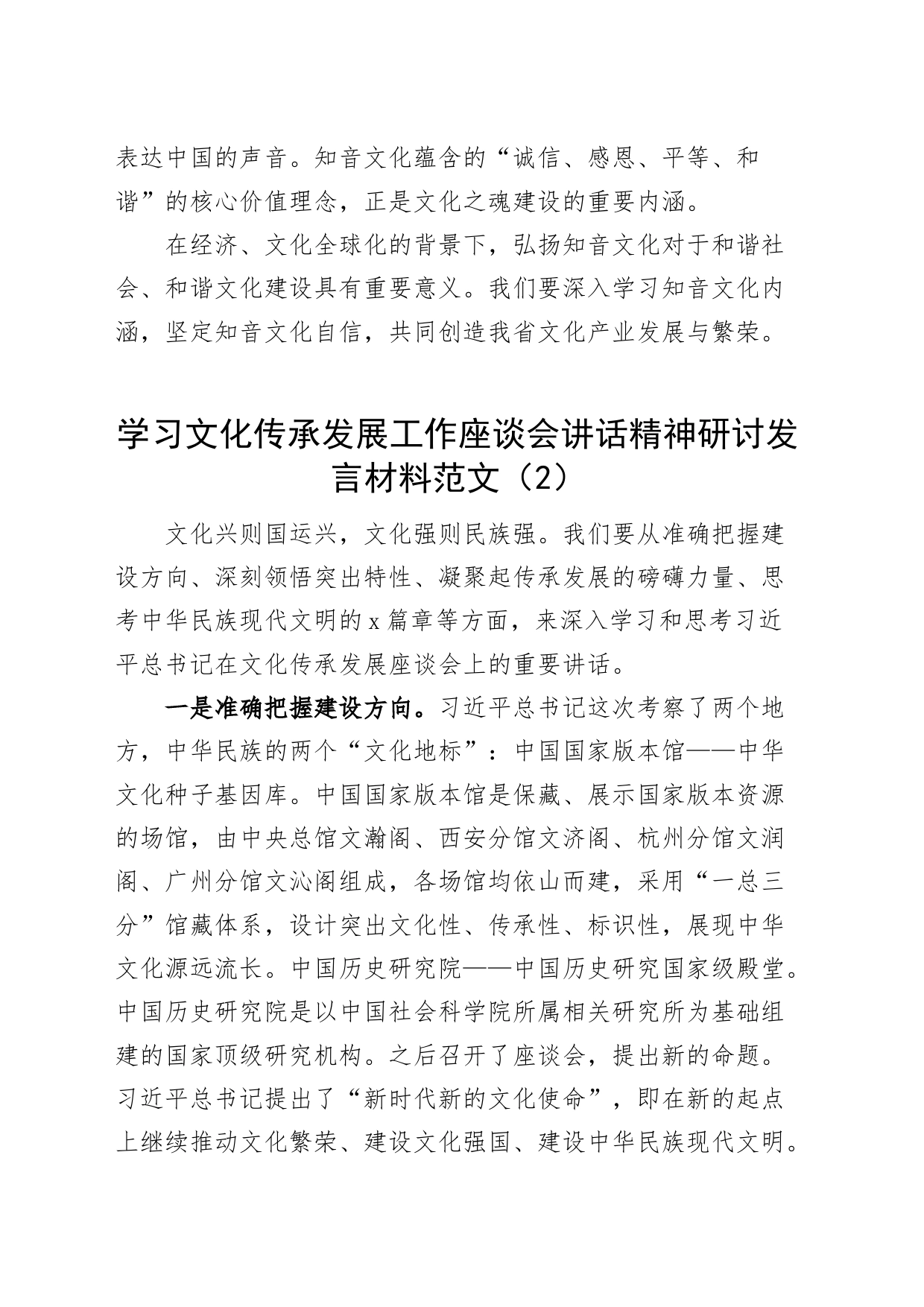 表达中国的声音。知音文化蕴含的“诚信、感恩、平等、和谐”的核心价值理念，正是文化之魂建设的重要内涵。

在经济、文化全球化的背景下，弘扬知音文化对于和谐社会、和谐文化建设具有重要意义。我们要深入学习知音文化内涵，坚定知音文化自信，共同创造我省文化产业发展与繁荣。

学习文化传承发展工作座谈会讲话精神研讨发言材料范文（2）

文化兴则国运兴，文化强则民族强。我们要从准确把握建设方向、深刻领悟突出特性、凝聚起传承发展的磅礴力量、思考中华民族现代文明的x篇章等方面，来深入学习和思考习近平总书记在文化传承发展座谈会上的重要讲话。

一是准确把握建设方向。习近平总书记这次考察了两个地方，中华民族的两个“文化地标”：中国国家版本馆——中华文化种子基因库。中国国家版本馆是保藏、展示国家版本资源的场馆，由中央总馆文瀚阁、西安分馆文济阁、杭州分馆文润阁、广州分馆文沁阁组成，各场馆均依山而建，采用“一总三分”馆藏体系，设计突出文化性、传承性、标识性，展现中华文化源远流长。中国历史研究院——中国历史研究国家级殿堂。中国历史研究院是以中国社会科学院所属相关研究所为基础组建的国家顶级研究机构。之后召开了座谈会，提出新的命题。习近平总书记提出了“新时代新的文化使命”，即在新的起点上继续推动文化繁荣、建设文化强国、建设中华民族现代文明。